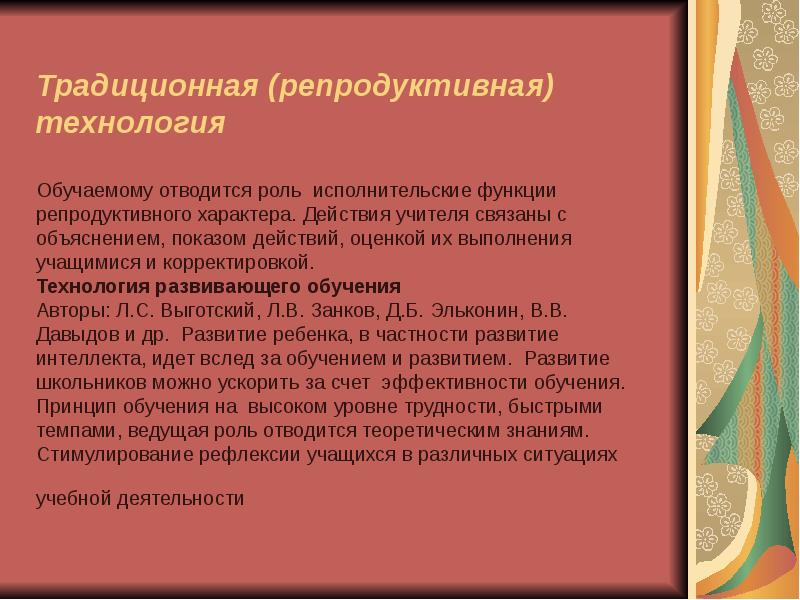 Традиционная (репродуктивная) технология

Обучаемому отводится роль исполнительские функции репродуктивного характера. Действия учителя связаны с объяснением, показом действий, оценкой их выполнения учащимися и корректировкой.
Технология развивающего обучения
Авторы: Л.С. Выготский, Л.В. Занков, Д.Б. Эльконин, В.В. Давыдов и др. Развитие ребенка, в частности развитие интеллекта, идет вслед за обучением и развитием. Развитие школьников можно ускорить за счет эффективности обучения. Принцип обучения на высоком уровне трудности, быстрыми темпами, ведущая роль отводится теоретическим знаниям. Стимулирование рефлексии учащихся в различных ситуациях

учебной деятельности